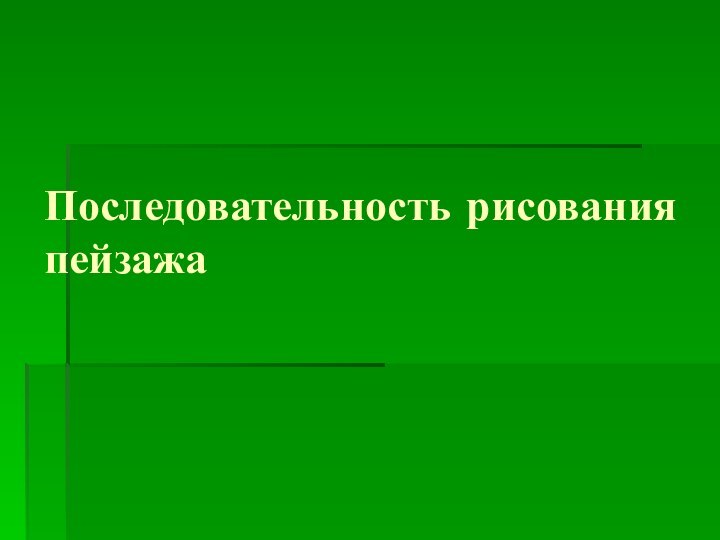 Последовательность рисования пейзажа